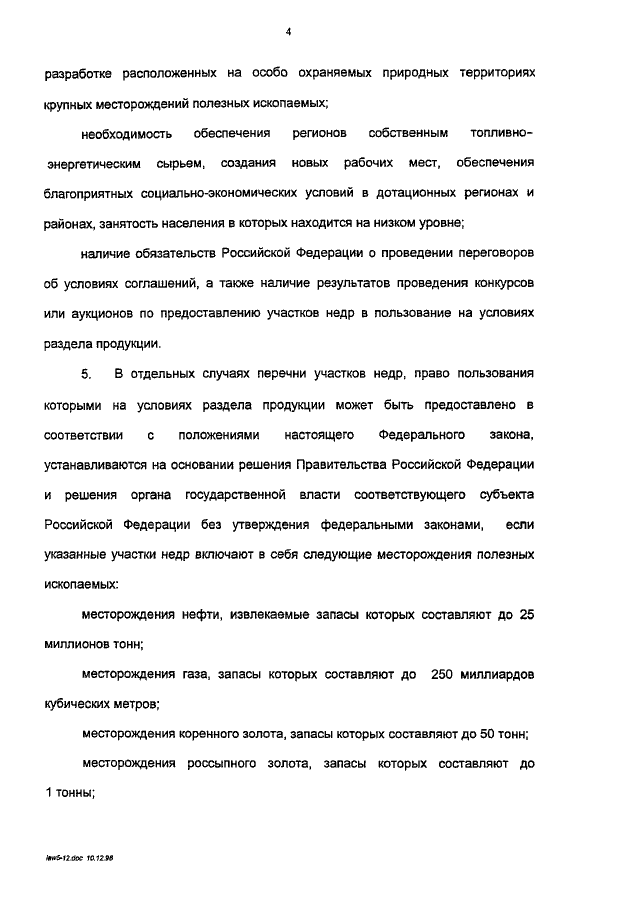 4

разработке расположенных на особо охраняемых природных территориях крупных месторождений полезных ископаемых;

необходимость обеспечения регионов собственным топливно-энергетическим сырьем, создания новых рабочих мест, обеспечения благоприятных социально-экономических условий в дотационных регионах и районах, занятость населения в которых находится на низком уровне;

наличие обязательств Российской Федерации о проведении переговоров об условиях соглашений, а также наличие результатов проведения конкурсов или аукционов по предоставлению участков недр в пользование на условиях раздела продукции.

5. В отдельных случаях перечни участков недр, право пользования которыми на условиях раздела продукции может быть предоставлено в соответствии с положениями настоящего Федерального закона, устанавливаются на основании решения Правительства Российской Федерации и решения органа государственной власти соответствующего субъекта Российской Федерации без утверждения федеральными законами, если указанные участки недр включают в себя следующие месторождения полезных ископаемых:

месторождения нефти, извлекаемые запасы которых составляют до 25 миллионов тонн;

месторождения газа, запасы которых составляют до 250 миллиардов кубических метров;

месторождения коренного золота, запасы которых составляют до 50 тонн;

месторождения россыпного золота, запасы которых составляют до 1 тонны;

law5-12.doc 10.12.98